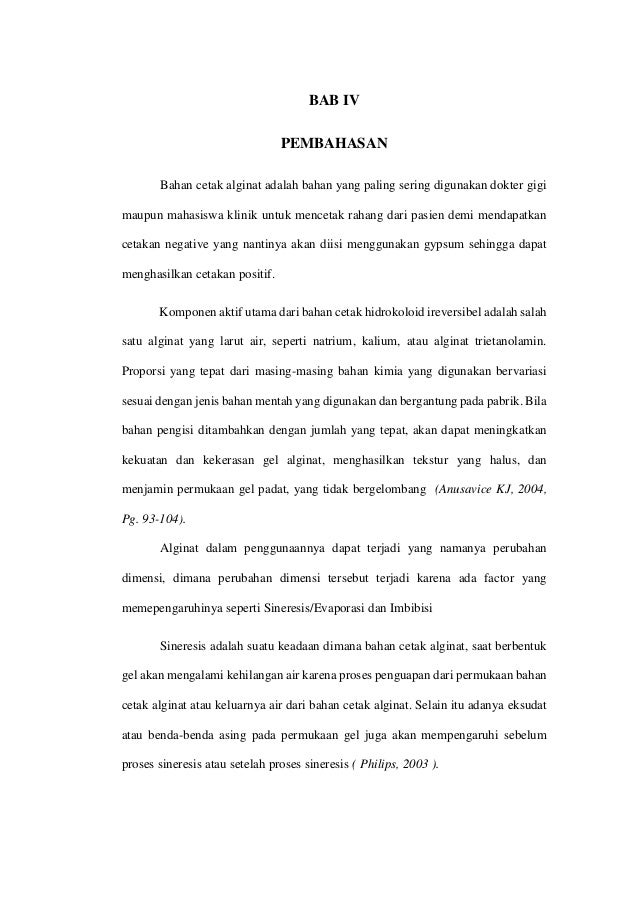 BAB IV

PEMBAHASAN

Bahan cetak alginat adalah bahan yang paling sering digunakan dokter gigi maupun mahasiswa klinik untuk mencetak rahang dari pasien demi mendapatkan cetakan negative yang nantinya akan diisi menggunakan gypsum sehingga dapat menghasilkan cetakan positif.

Komponen aktif utama dari bahan cetak hidrokoloid ireversibel adalah salah satu alginat yang larut air, seperti natrium, kalium, atau alginat trietanolamin. Proporsi yang tepat dari masing-masing bahan kimia yang digunakan bervariasi sesuai dengan jenis bahan mentah yang digunakan dan bergantung pada pabrik. Bila bahan pengisi ditambahkan dengan jumlah yang tepat, akan dapat meningkatkan kekuatan dan kekerasan gel alginat, menghasilkan tekstur yang halus, dan menjamin permukaan gel padat, yang tidak bergelombang (Anusavice KJ, 2004, Pg. 93-104).

Alginat dalam penggunaannya dapat terjadi yang namanya perubahan dimensi, dimana perubahan dimensi tersebut terjadi karena ada factor yang memepengaruhinya seperti Sineresis/Evaporasi dan Imbibisi

Sineresis adalah suatu keadaan dimana bahan cetak alginat, saat berbentuk gel akan mengalami kehilangan air karena proses penguapan dari permukaan bahan cetak alginat atau keluarnya air dari bahan cetak alginat. Selain itu adanya eksudat atau benda-benda asing pada permukaan gel juga akan mempengaruhi sebelum proses sineresis atau setelah proses sineresis ( Philips, 2003 ).